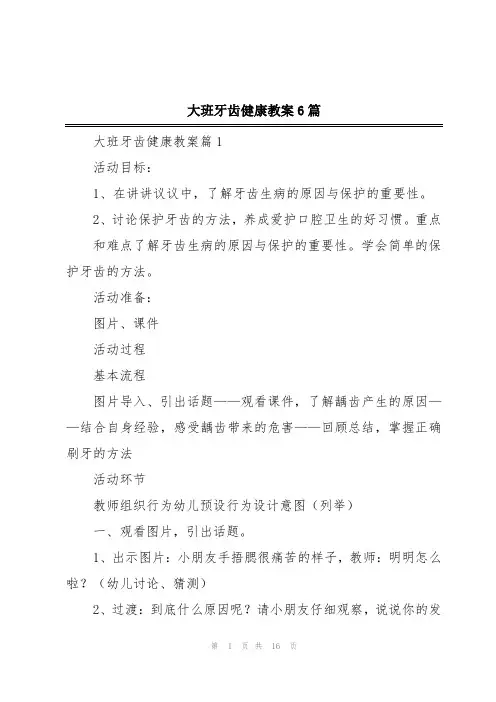 大班牙齿健康教案6篇

大班牙齿健康教案篇1

活动目标：

1、在讲讲议议中，了解牙齿生病的原因与保护的重要性。

2、讨论保护牙齿的方法，养成爱护口腔卫生的好习惯。重点和难点了解牙齿生病的原因与保护的重要性。学会简单的保护牙齿的方法。

活动准备：

图片、课件

活动过程

基本流程

图片导入、引出话题——观看课件，了解龋齿产生的原因——结合自身经验，感受龋齿带来的危害——回顾总结，掌握正确刷牙的方法

活动环节

教师组织行为幼儿预设行为设计意图（列举）

一、观看图片，引出话题。

1、出示图片：小朋友手捂腮很痛苦的样子，教师：明明怎么啦？（幼儿讨论、猜测）

2、过渡：到底什么原因呢？请小朋友仔细观察，说说你的发

第 1 页 共 16 页